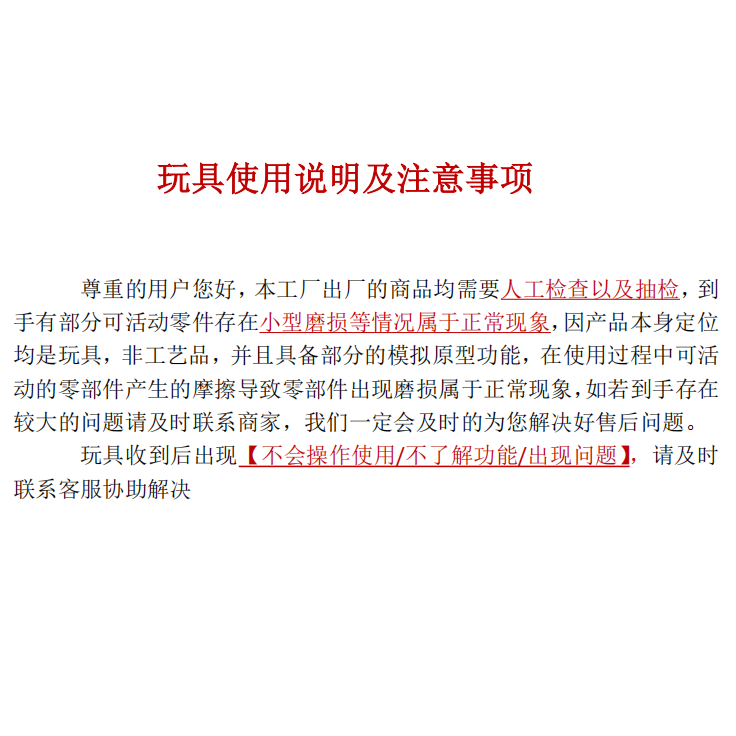 玩具使用说明及注意事项

尊重的用户您好，本工厂出厂的商品均需要人工检查以及抽检，到手有部分可活动零件存在小型磨损等情况属于正常现象,因产品本身定位均是玩具，非工艺品，并且具备部分的模拟原型功能，在使用过程中可活动的零部件产生的摩擦导致零部件出现磨损属于正常现象,如若到手存在较大的问题请及时联系商家，我们一定会及时的为您解决好售后问题。

玩具收到后出现【不会操作使用/不了解功能/出现问题】，请及时联系客服协助解决